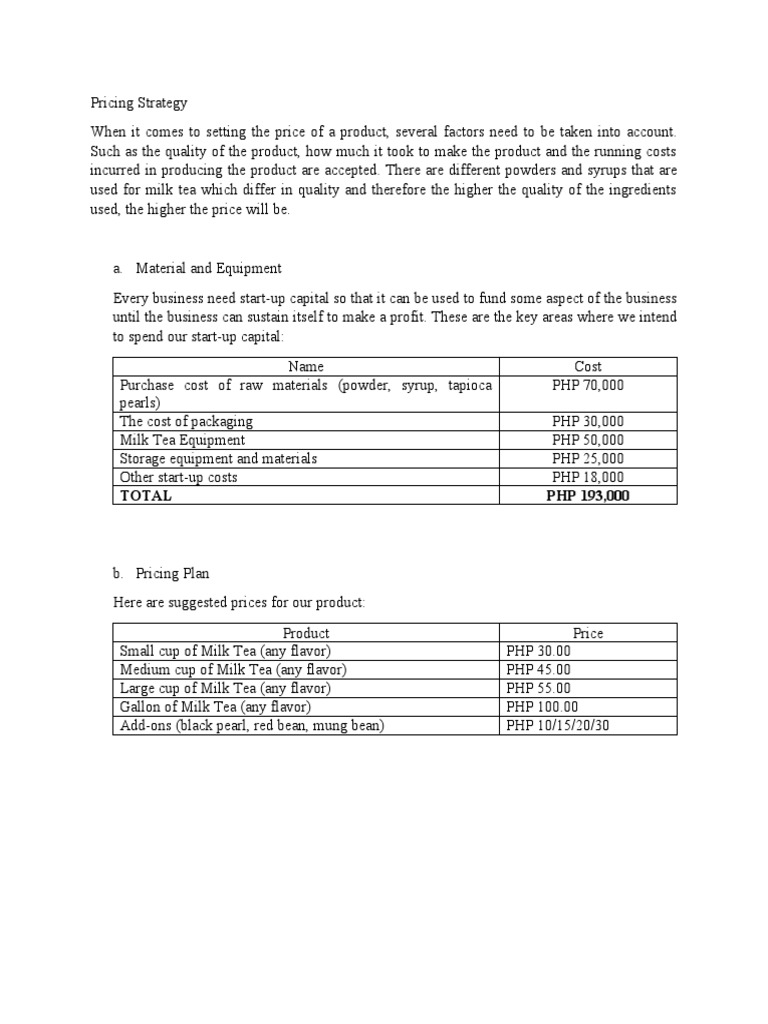 Pricing Strategy

When it comes to setting the price of a product, several factors need to be taken into account. Such as the quality of the product, how much it took to make the product and the running costs incurred in producing the product are accepted. There are different powders and syrups that are used for milk tea which differ in quality and therefore the higher the quality of the ingredients used, the higher the price will be.

a. Material and Equipment

Every business need start-up capital so that it can be used to fund some aspect of the business until the business can sustain itself to make a profit. These are the key areas where we intend to spend our start-up capital:

| Name | Cost |
|---|---|
| Purchase cost of raw materials (powder, syrup, tapioca pearls) | PHP 70,000 |
| The cost of packaging | PHP 30,000 |
| Milk Tea Equipment | PHP 50,000 |
| Storage equipment and materials | PHP 25,000 |
| Other start-up costs | PHP 18,000 |
| TOTAL | PHP 193,000 |

b. Pricing Plan

Here are suggested prices for our product:

| Product | Price |
|---|---|
| Small cup of Milk Tea (any flavor) | PHP 30.00 |
| Medium cup of Milk Tea (any flavor) | PHP 45.00 |
| Large cup of Milk Tea (any flavor) | PHP 55.00 |
| Gallon of Milk Tea (any flavor) | PHP 100.00 |
| Add-ons (black pearl, red bean, mung bean) | PHP 10/15/20/30 |